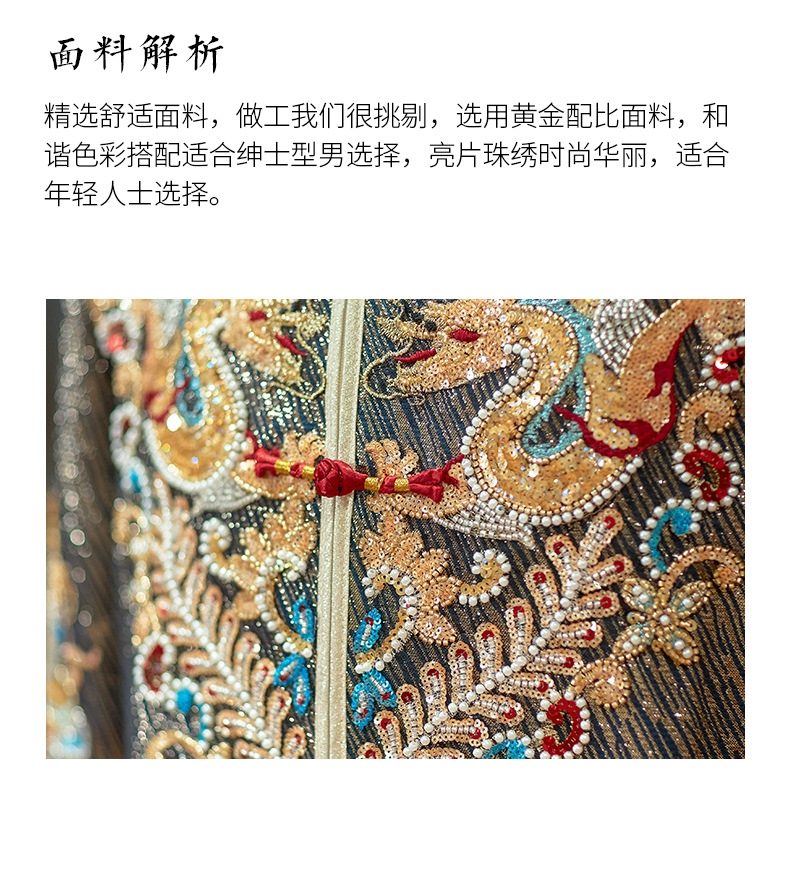 面料解析

精选舒适面料，做工我们很挑剔，选用黄金配比面料，和谐色彩搭配适合绅士型男选择，亮片珠绣时尚华丽，适合年轻人士选择。